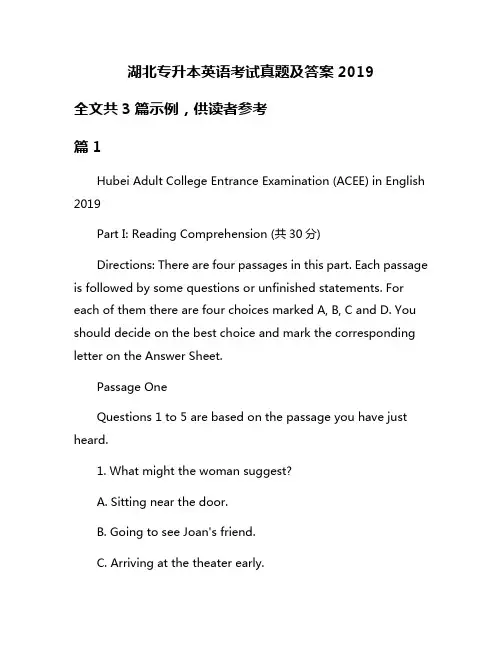 湖北专升本英语考试真题及答案 2019

全文共 3 篇示例，供读者参考

篇 1

Hubei Adult College Entrance Examination (ACEE) in English 2019

Part I: Reading Comprehension (共 30 分)

Directions: There are four passages in this part. Each passage is followed by some questions or unfinished statements. For each of them there are four choices marked A, B, C and D. You should decide on the best choice and mark the corresponding letter on the Answer Sheet.

Passage One

Questions 1 to 5 are based on the passage you have just heard.

1. What might the woman suggest?

A. Sitting near the door.

B. Going to see Joan's friend.

C. Arriving at the theater early.